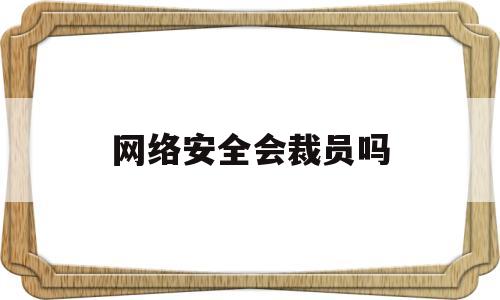 网络安全会裁员吗